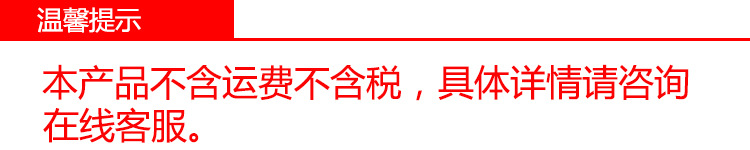 温馨提示

本产品不含运费不含税，具体详情请咨询在线客服。